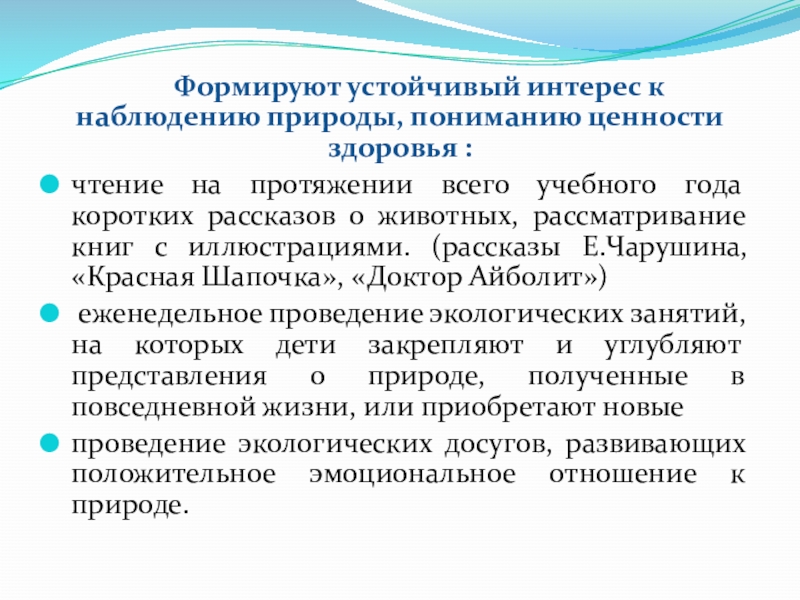 Формируют устойчивый интерес к наблюдению природы, пониманию ценности здоровья :

чтение на протяжении всего учебного года коротких рассказов о животных, рассматривание книг с иллюстрациями. (рассказы Е.Чарушина, «Красная Шапочка», «Доктор Айболит»)

еженедельное проведение экологических занятий, на которых дети закрепляют и углубляют представления о природе, полученные в повседневной жизни, или приобретают новые

проведение экологических досугов, развивающих положительное эмоциональное отношение к природе.